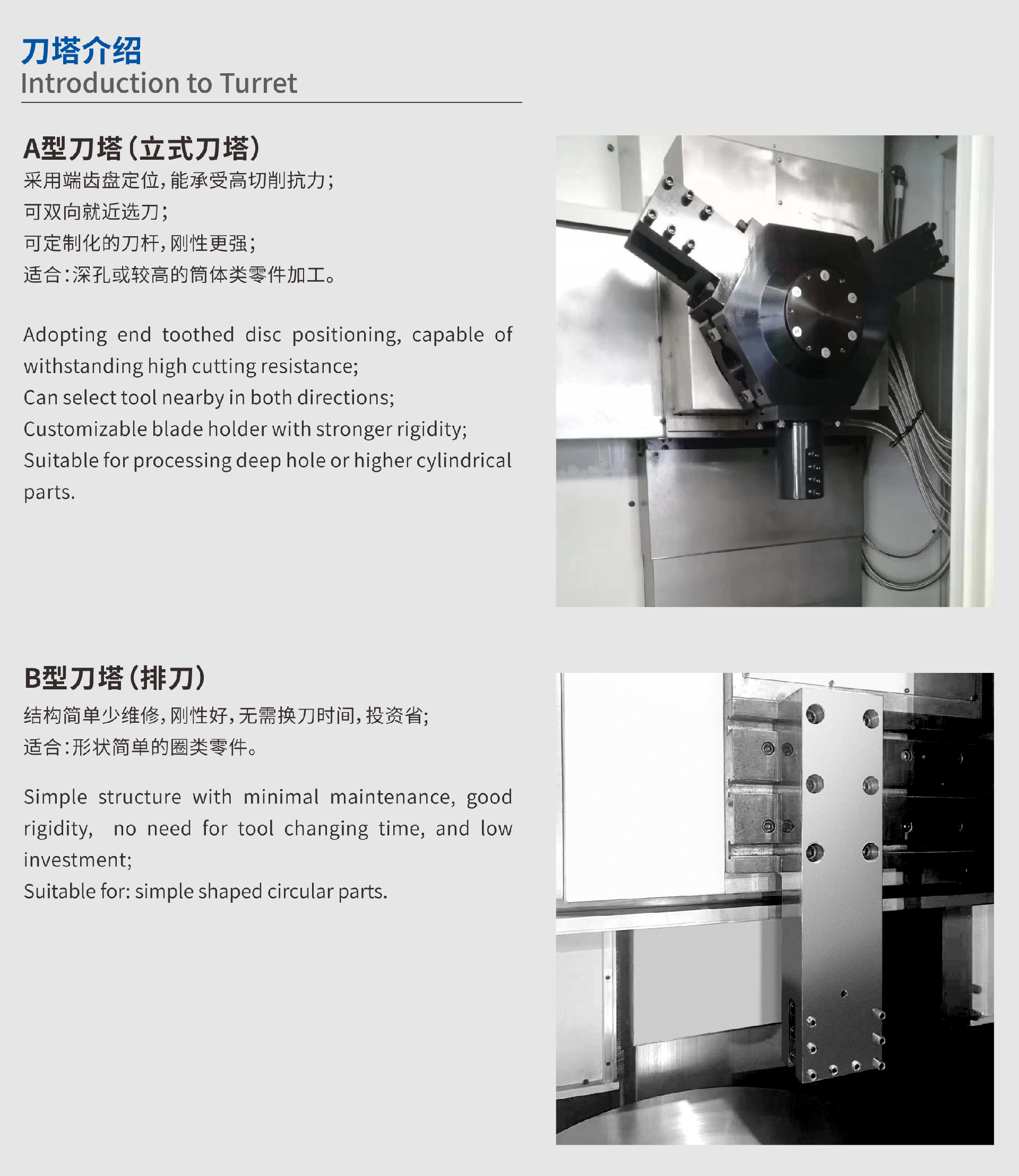 刀塔介绍
Introduction to Turret

A型刀塔（立式刀塔）
采用端齿盘定位，能承受高切削抗力；
可双向就近选刀；
可定制化的刀杆，刚性更强；
适合：深孔或较高的筒体类零件加工。

Adopting end toothed disc positioning, capable of withstanding high cutting resistance;
Can select tool nearby in both directions;
Customizable blade holder with stronger rigidity;
Suitable for processing deep hole or higher cylindrical parts.

B型刀塔（排刀）
结构简单少维修，刚性好，无需换刀时间，投资省；
适合：形状简单的圈类零件。

Simple structure with minimal maintenance, good rigidity, no need for tool changing time, and low investment;
Suitable for: simple shaped circular parts.